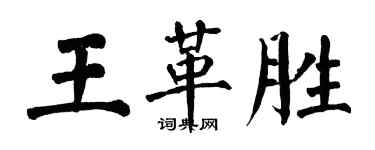 王革胜

词典网